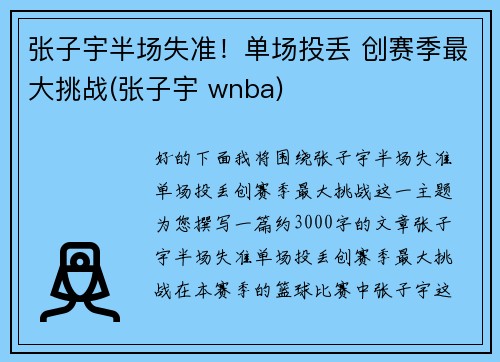 张子宇半场失准！单场投丢 创赛季最大挑战(张子宇 wnba)

好的下面我将围绕张子宇半场失准单场投丢创赛季最大挑战这一主题为您撰写一篇约3000字的文章张子宇半场失准单场投丢创赛季最大挑战在本赛季的篮球比赛中张子宇这